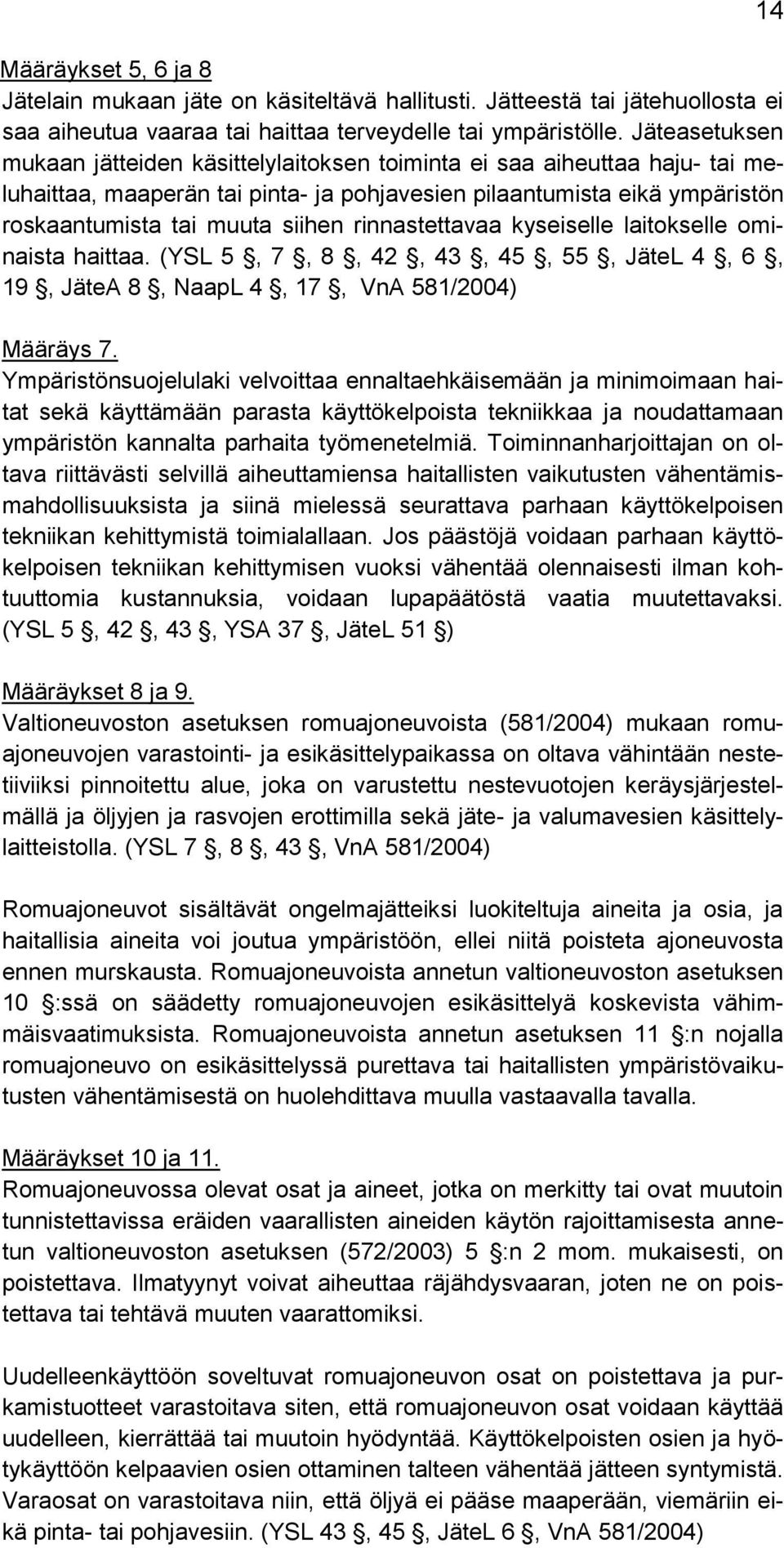 14

Määräykset 5, 6 ja 8
Jätelain mukaan jäte on käsiteltävä hallitusti. Jätteestä tai jätehuollosta ei saa aiheutua vaaraa tai haittaa terveydelle tai ympäristölle. Jäteasetuksen mukaan jätteiden käsittelylaitoksen toiminta ei saa aiheuttaa haju- tai meluhaittaa, maaperän tai pinta- ja pohjavesien pilaantumista eikä ympäristön roskaantumista tai muuta siihen rinnastettavaa kyseiselle laitokselle ominaista haittaa. (YSL 5 , 7 , 8 , 42 , 43 , 45 , 55 , JäteL 4 , 6 , 19 , JäteA 8 , NaapL 4 , 17 , VnA 581/2004)

Määräys 7.
Ympäristönsuojelulaki velvoittaa ennaltaehkäisemään ja minimoimaan haitat sekä käyttämään parasta käyttökelpoista tekniikkaa ja noudattamaan ympäristön kannalta parhaita työmenetelmiä. Toiminnanharjoittajan on oltava riittävästi selvillä aiheuttamiensa haitallisten vaikutusten vähentämismahdollisuuksista ja siinä mielessä seurattava parhaan käyttökelpoisen tekniikan kehittymistä toimialallaan. Jos päästöjä voidaan parhaan käyttökelpoisen tekniikan kehittymisen vuoksi vähentää olennaisesti ilman kohtuuttomia kustannuksia, voidaan lupapäätöstä vaatia muutettavaksi. (YSL 5 , 42 , 43 , YSA 37 , JäteL 51 )

Määräykset 8 ja 9.
Valtioneuvoston asetuksen romuajoneuvoista (581/2004) mukaan romuajoneuvojen varastointi- ja esikäsittelypaikassa on oltava vähintään nestetiiviiksi pinnoitettu alue, joka on varustettu nestevuotojen keräysjärjestelmällä ja öljyjen ja rasvojen erottimilla sekä jäte- ja valumavesien käsittelylaitteistolla. (YSL 7 , 8 , 43 , VnA 581/2004)

Romuajoneuvot sisältävät ongelmajätteiksi luokiteltuja aineita ja osia, ja haitallisia aineita voi joutua ympäristöön, ellei niitä poisteta ajoneuvosta ennen murskausta. Romuajoneuvoista annetun valtioneuvoston asetuksen 10 :ssä on säädetty romuajoneuvojen esikäsittelyä koskevista vähimmäisvaatimuksista. Romuajoneuvoista annetun asetuksen 11 :n nojalla romuajoneuvo on esikäsittelyssä purettava tai haitallisten ympäristövaikutusten vähentämisestä on huolehdittava muulla vastaavalla tavalla.

Määräykset 10 ja 11.
Romuajoneuvossa olevat osat ja aineet, jotka on merkitty tai ovat muutoin tunnistettavissa eräiden vaarallisten aineiden käytön rajoittamisesta annetun valtioneuvoston asetuksen (572/2003) 5 :n 2 mom. mukaisesti, on poistettava. Ilmatyynyt voivat aiheuttaa räjähdysvaaran, joten ne on poistettava tai tehtävä muuten vaarattomiksi.

Uudelleenkäyttöön soveltuvat romuajoneuvon osat on poistettava ja purkamistuotteet varastoitava siten, että romuajoneuvon osat voidaan käyttää uudelleen, kierrättää tai muutoin hyödyntää. Käyttökelpoisten osien ja hyötykäyttöön kelpaavien osien ottaminen talteen vähentää jätteen syntymistä. Varaosat on varastoitava niin, että öljyä ei pääse maaperään, viemäriin eikä pinta- tai pohjavesiin. (YSL 43 , 45 , JäteL 6 , VnA 581/2004)